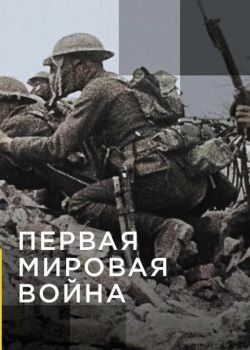 ПЕРВАЯ
МИРОВАЯ
ВОЙНА